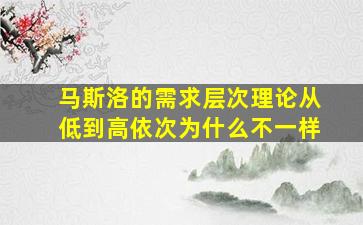 马斯洛的需求层次理论从低到高依次为什么不一样